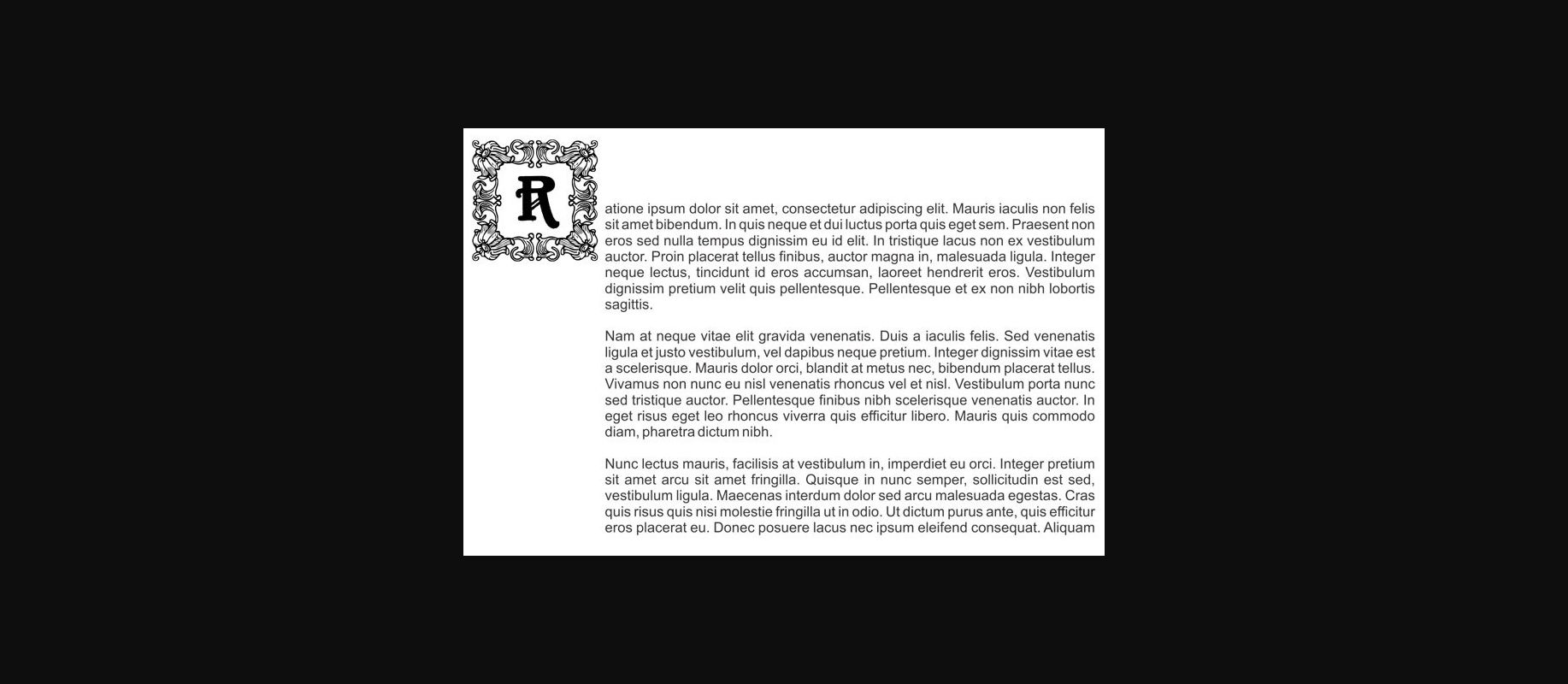 Ratione ipsum dolor sit amet, consectetur adipiscing elit. Mauris iaculis non felis sit amet bibendum. In quis neque et dui luctus porta quis eget sem. Praesent non eros sed nulla tempus dignissim eu id elit. In tristique lacus non ex vestibulum auctor. Proin placerat tellus finibus, auctor magna in, malesuada ligula. Integer neque lectus, tincidunt id eros accumsan, laoreet hendrerit eros. Vestibulum dignissim pretium velit quis pellentesque. Pellentesque et ex non nibh lobortis sagittis.

Nam at neque vitae elit gravida venenatis. Duis a iaculis felis. Sed venenatis ligula et justo vestibulum, vel dapibus neque pretium. Integer dignissim vitae est a scelerisque. Mauris dolor orci, blandit at metus nec, bibendum placerat tellus. Vivamus non nunc eu nisl venenatis rhoncus vel et nisl. Vestibulum porta nunc sed tristique auctor. Pellentesque finibus nibh scelerisque venenatis auctor. In eget risus eget leo rhoncus viverra quis efficitur libero. Mauris quis commodo diam, pharetra dictum nibh.

Nunc lectus mauris, facilisis at vestibulum in, imperdiet eu orci. Integer pretium sit amet arcu sit amet fringilla. Quisque in nunc semper, sollicitudin est sed, vestibulum ligula. Maecenas interdum dolor sed arcu malesuada egestas. Cras quis risus quis nisi molestie fringilla ut in odio. Ut dictum purus ante, quis efficitur eros placerat eu. Donec posuere lacus nec ipsum eleifend consequat. Aliquam